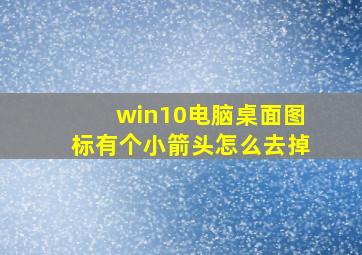 win10电脑桌面图标有个小箭头怎么去掉